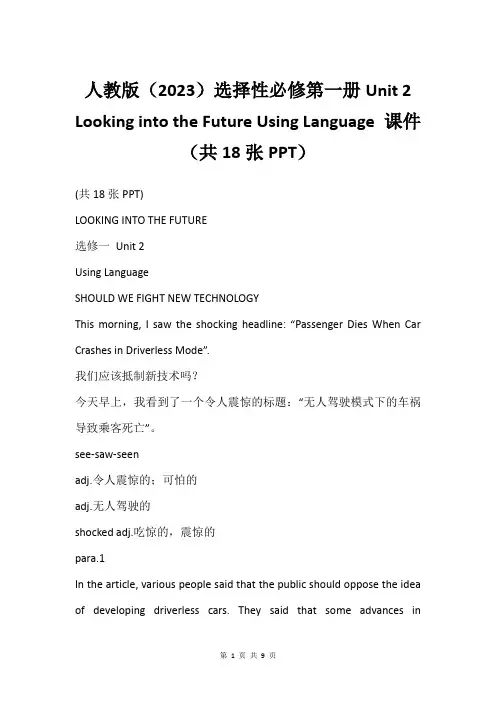 人教版（2023）选择性必修第一册 Unit 2 Looking into the Future Using Language 课件（共 18 张 PPT）

(共 18 张 PPT)

LOOKING INTO THE FUTURE

选修一 Unit 2

Using Language

SHOULD WE FIGHT NEW TECHNOLOGY

This morning, I saw the shocking headline: “Passenger Dies When Car Crashes in Driverless Mode”.

我们应该抵制新技术吗？

今天早上，我看到了一个令人震惊的标题：“无人驾驶模式下的车祸导致乘客死亡”。

see-saw-seen

adj.令人震惊的；可怕的

adj.无人驾驶的

shocked adj.吃惊的，震惊的

para.1

In the article, various people said that the public should oppose the idea of developing driverless cars. They said that some advances in

第 1 页 共 9 页